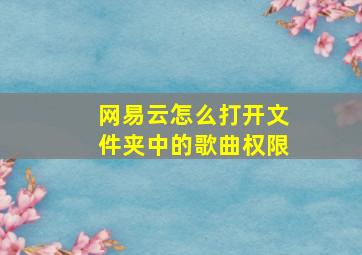 网易云怎么打开文件夹中的歌曲权限